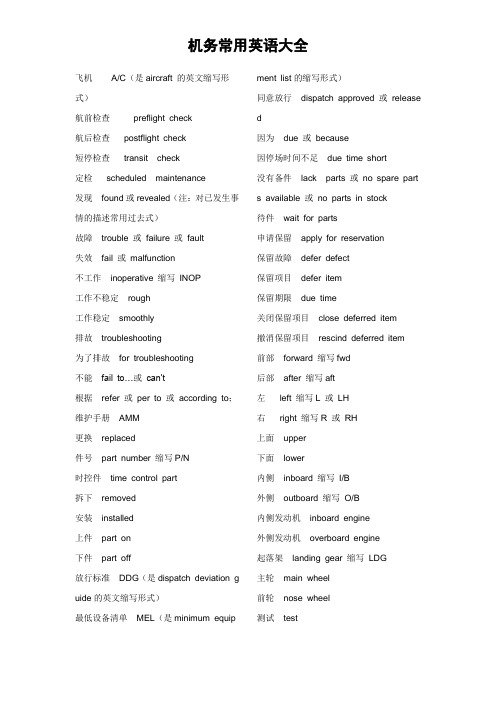 机务常用英语大全

飞机 A/C（是 aircraft 的英文缩写形式）

航前检查 preflight check

航后检查 postflight check

短停检查 transit check

定检 scheduled maintenance

发现 found 或 revealed（注：对已发生事情的描述常用过去式）

故障 trouble 或 failure 或 fault

失效 fail 或 malfunction

不工作 inoperative 缩写 INOP

工作不稳定 rough

工作稳定 smoothly

排故 troubleshooting

为了排故 for troubleshooting

不能 fail to…或 can't

根据 refer 或 per to 或 according to：

维护手册 AMM

更换 replaced

件号 part number 缩写 P/N

时控件 time control part

拆下 removed

安装 installed

上件 part on

下件 part off

放行标准 DDG（是 dispatch deviation guide 的英文缩写形式）

最低设备清单 MEL（是 minimum equipment list 的缩写形式）

同意放行 dispatch approved 或 released

因为 due 或 because

因停场时间不足 due time short

没有备件 lack parts 或 no spare parts available 或 no parts in stock

待件 wait for parts

申请保留 apply for reservation

保留故障 defer defect

保留项目 defer item

保留期限 due time

关闭保留项目 close deferred item

撤消保留项目 rescind deferred item

前部 forward 缩写 fwd

后部 after 缩写 aft

左 left 缩写 L 或 LH

右 right 缩写 R 或 RH

上面 upper

下面 lower

内侧 inboard 缩写 I/B

外侧 outboard 缩写 O/B

内侧发动机 inboard engine

外侧发动机 overboard engine

起落架 landing gear 缩写 LDG

主轮 main wheel

前轮 nose wheel

测试 test